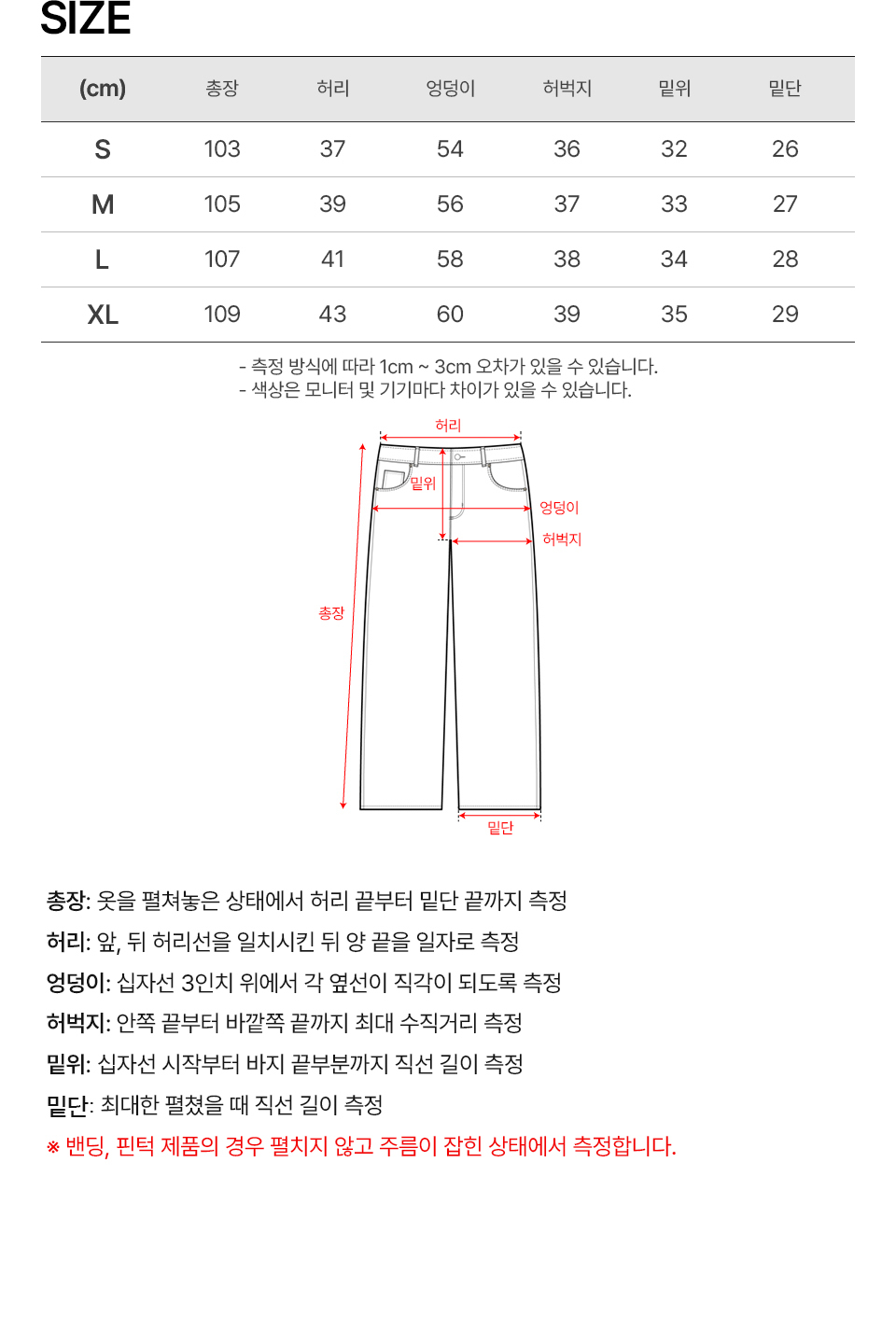 SIZE

| (cm) | 총장 | 허리 | 엉덩이 | 허벅지 | 밑위 | 밑단 |
|---|---|---|---|---|---|---|
| S | 103 | 37 | 54 | 36 | 32 | 26 |
| M | 105 | 39 | 56 | 37 | 33 | 27 |
| L | 107 | 41 | 58 | 38 | 34 | 28 |
| XL | 109 | 43 | 60 | 39 | 35 | 29 |

- 측정 방식에 따라 1cm ~ 3cm 오차가 있을 수 있습니다.
- 색상은 모니터 및 기기마다 차이가 있을 수 있습니다.

허리
밑위
엉덩이
허벅지
총장
밑단

총장: 옷을 펼쳐놓은 상태에서 허리 끝부터 밑단 끝까지 측정
허리: 앞, 뒤 허리선을 일치시킨 뒤 양 끝을 일자로 측정
엉덩이: 십자선 3인치 위에서 각 옆선이 직각이 되도록 측정
허벅지: 안쪽 끝부터 바깥쪽 끝까지 최대 수직거리 측정
밑위: 십자선 시작부터 바지 끝부분까지 직선 길이 측정
밑단: 최대한 펼쳤을 때 직선 길이 측정
※ 밴딩, 핀턱 제품의 경우 펼치지 않고 주름이 잡힌 상태에서 측정합니다.